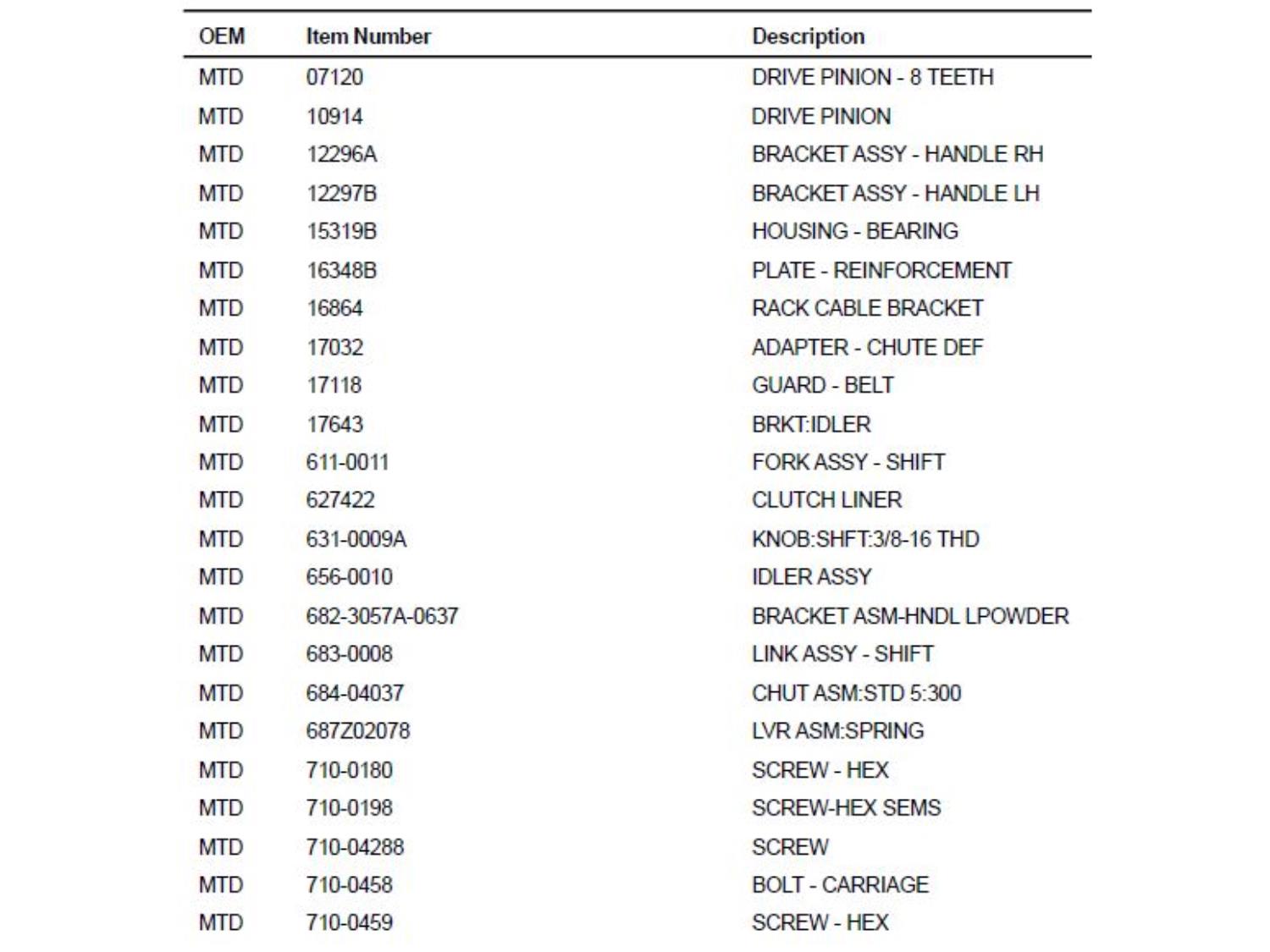 | OEM | Item Number | Description |
|---|---|---|
| MTD | 07120 | DRIVE PINION - 8 TEETH |
| MTD | 10914 | DRIVE PINION |
| MTD | 12296A | BRACKET ASSY - HANDLE RH |
| MTD | 12297B | BRACKET ASSY - HANDLE LH |
| MTD | 15319B | HOUSING - BEARING |
| MTD | 16348B | PLATE - REINFORCEMENT |
| MTD | 16864 | RACK CABLE BRACKET |
| MTD | 17032 | ADAPTER - CHUTE DEF |
| MTD | 17118 | GUARD - BELT |
| MTD | 17643 | BRKT:IDLER |
| MTD | 611-0011 | FORK ASSY - SHIFT |
| MTD | 627422 | CLUTCH LINER |
| MTD | 631-0009A | KNOB:SHFT:3/8-16 THD |
| MTD | 656-0010 | IDLER ASSY |
| MTD | 682-3057A-0637 | BRACKET ASM-HNDL LPOWDER |
| MTD | 683-0008 | LINK ASSY - SHIFT |
| MTD | 684-04037 | CHUT ASM:STD 5:300 |
| MTD | 687Z02078 | LVR ASM:SPRING |
| MTD | 710-0180 | SCREW - HEX |
| MTD | 710-0198 | SCREW-HEX SEMS |
| MTD | 710-04288 | SCREW |
| MTD | 710-0458 | BOLT - CARRIAGE |
| MTD | 710-0459 | SCREW - HEX |